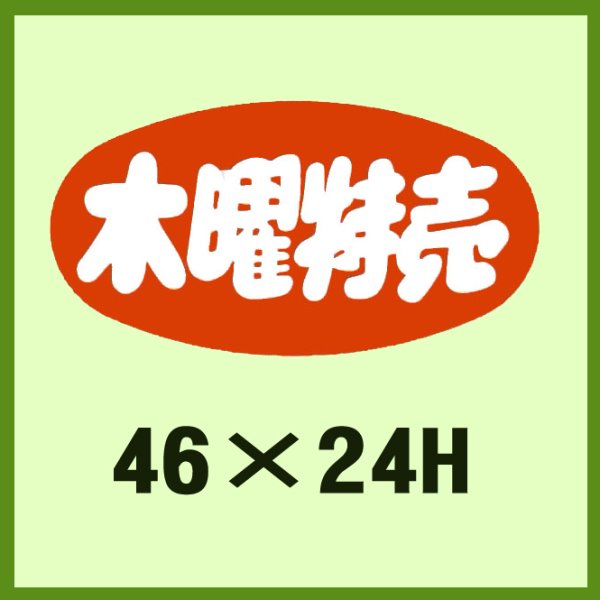 木曜特売

46×24H